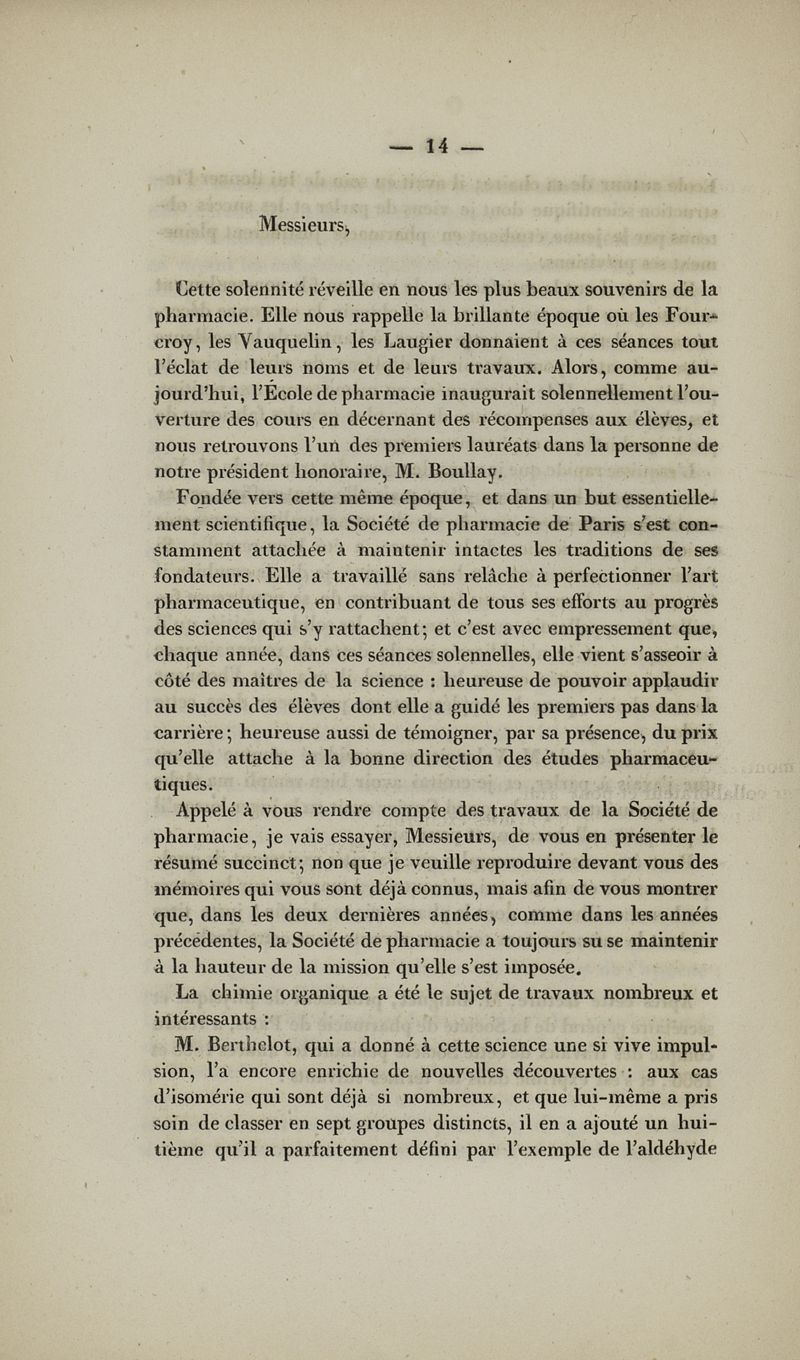 — 14 —

Messieurs,

Cette solennité réveille en nous les plus beaux souvenirs de la pharmacie. Elle nous rappelle la brillante époque où les Fourcroy, les Vauquelin, les Laugier donnaient à ces séances tout l'éclat de leurs noms et de leurs travaux. Alors, comme aujourd'hui, l'École de pharmacie inaugurait solennellement l'ouverture des cours en décernant des récompenses aux élèves, et nous retrouvons l'un des premiers lauréats dans la personne de notre président honoraire, M. Boullay.

Fondée vers cette même époque, et dans un but essentiellement scientifique, la Société de pharmacie de Paris s'est constamment attachée à maintenir intactes les traditions de ses fondateurs. Elle a travaillé sans relâche à perfectionner l'art pharmaceutique, en contribuant de tous ses efforts au progrès des sciences qui s'y rattachent; et c'est avec empressement que, chaque année, dans ces séances solennelles, elle vient s'asseoir à côté des maîtres de la science : heureuse de pouvoir applaudir au succès des élèves dont elle a guidé les premiers pas dans la carrière; heureuse aussi de témoigner, par sa présence, du prix qu'elle attache à la bonne direction des études pharmaceutiques.

Appelé à vous rendre compte des travaux de la Société de pharmacie, je vais essayer, Messieurs, de vous en présenter le résumé succinct; non que je veuille reproduire devant vous des mémoires qui vous sont déjà connus, mais afin de vous montrer que, dans les deux dernières années, comme dans les années précédentes, la Société de pharmacie a toujours su se maintenir à la hauteur de la mission qu'elle s'est imposée.

La chimie organique a été le sujet de travaux nombreux et intéressants :

M. Berthelot, qui a donné à cette science une si vive impulsion, l'a encore enrichie de nouvelles découvertes : aux cas d'isomérie qui sont déjà si nombreux, et que lui-même a pris soin de classer en sept groupes distincts, il en a ajouté un huitième qu'il a parfaitement défini par l'exemple de l'aldéhyde